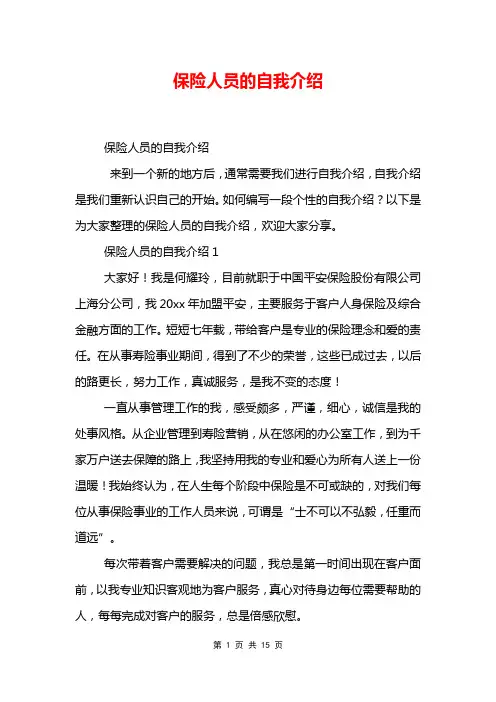 保险人员的自我介绍

保险人员的自我介绍

来到一个新的地方后，通常需要我们进行自我介绍，自我介绍是我们重新认识自己的开始。如何编写一段个性的自我介绍？以下是为大家整理的保险人员的自我介绍，欢迎大家分享。

保险人员的自我介绍 1

大家好！我是何耀玲，目前就职于中国平安保险股份有限公司上海分公司，我 20xx 年加盟平安，主要服务于客户人身保险及综合金融方面的工作。短短七年载，带给客户是专业的保险理念和爱的责任。在从事寿险事业期间，得到了不少的荣誉，这些已成过去，以后的路更长，努力工作，真诚服务，是我不变的态度！

一直从事管理工作的我，感受颇多，严谨，细心，诚信是我的处事风格。从企业管理到寿险营销，从在悠闲的办公室工作，到为千家万户送去保障的路上，我坚持用我的专业和爱心为所有人送上一份温暖！我始终认为，在人生每个阶段中保险是不可或缺的，对我们每位从事保险事业的工作人员来说，可谓是“士不可以不弘毅，任重而道远”。

每次带着客户需要解决的问题，我总是第一时间出现在客户面前，以我专业知识客观地为客户服务，真心对待身边每位需要帮助的人，每每完成对客户的服务，总是倍感欣慰。

第 1 页 共 15 页